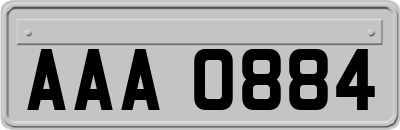 AAA 0884